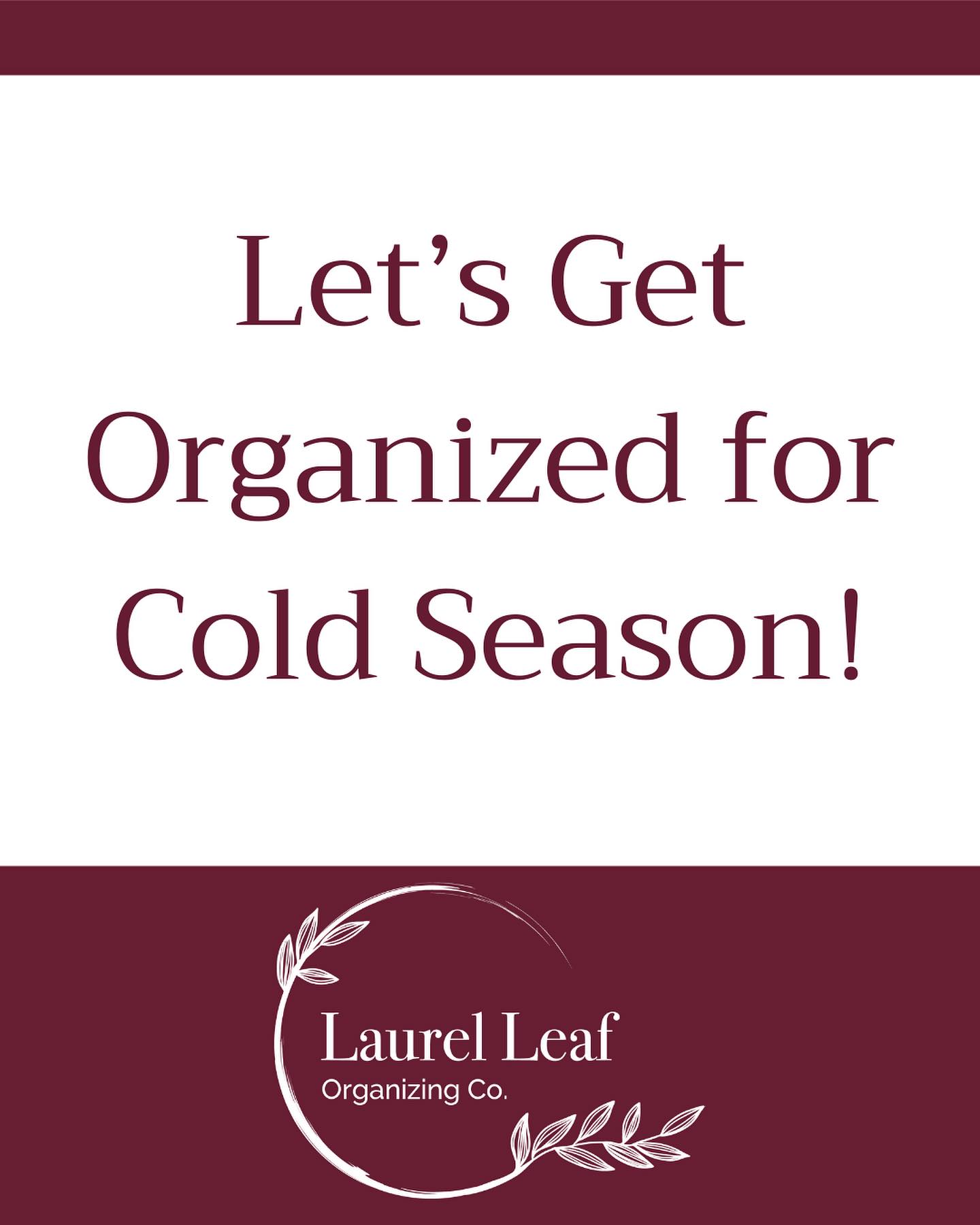 Let’s Get Organized for Cold Season!

Laurel Leaf
Organizing Co.